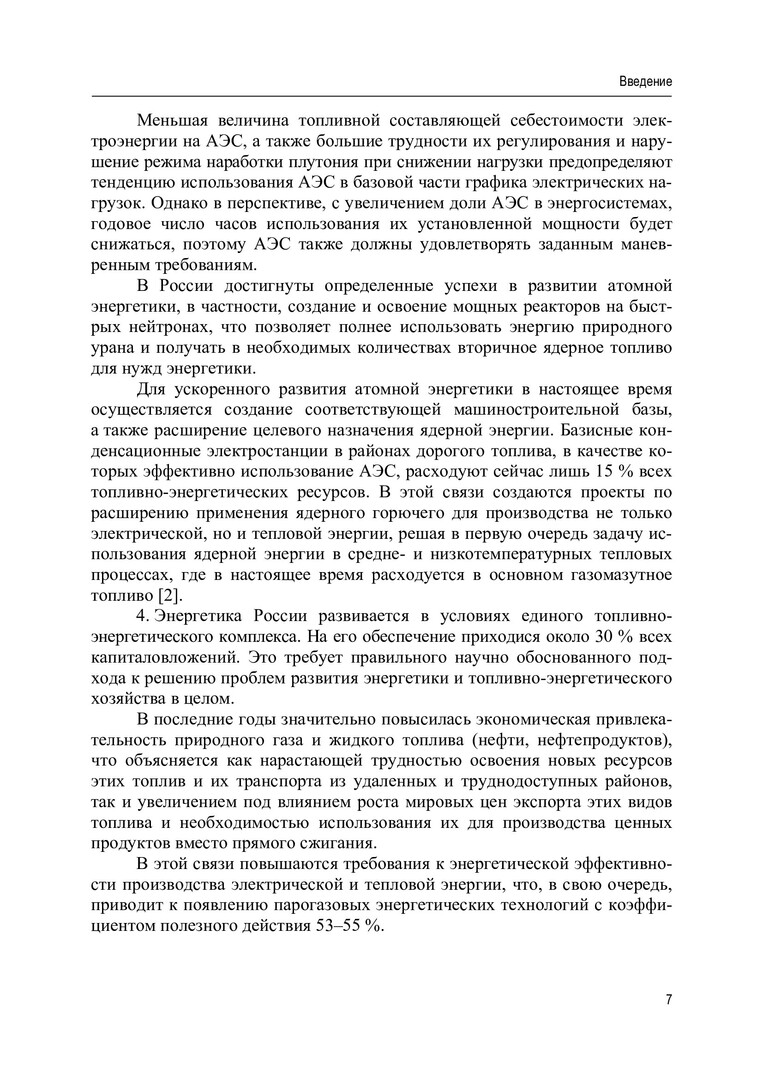 Введение

Меньшая величина топливной составляющей себестоимости электроэнергии на АЭС, а также большие трудности их регулирования и нарушение режима наработки плутония при снижении нагрузки предопределяют тенденцию использования АЭС в базовой части графика электрических нагрузок. Однако в перспективе, с увеличением доли АЭС в энергосистемах, годовое число часов использования их установленной мощности будет снижаться, поэтому АЭС также должны удовлетворять заданным маневренным требованиям.

В России достигнуты определенные успехи в развитии атомной энергетики, в частности, создание и освоение мощных реакторов на быстрых нейтронах, что позволяет полнее использовать энергию природного урана и получать в необходимых количествах вторичное ядерное топливо для нужд энергетики.

Для ускоренного развития атомной энергетики в настоящее время осуществляется создание соответствующей машиностроительной базы, а также расширение целевого назначения ядерной энергии. Базисные конденсационные электростанции в районах дорогого топлива, в качестве которых эффективно использование АЭС, расходуют сейчас лишь 15 % всех топливно-энергетических ресурсов. В этой связи создаются проекты по расширению применения ядерного горючего для производства не только электрической, но и тепловой энергии, решая в первую очередь задачу использования ядерной энергии в средне- и низкотемпературных тепловых процессах, где в настоящее время расходуется в основном газомазутное топливо [2].

4. Энергетика России развивается в условиях единого топливно-энергетического комплекса. На его обеспечение приходися около 30 % всех капиталовложений. Это требует правильного научно обоснованного подхода к решению проблем развития энергетики и топливно-энергетического хозяйства в целом.

В последние годы значительно повысилась экономическая привлекательность природного газа и жидкого топлива (нефти, нефтепродуктов), что объясняется как нарастающей трудностью освоения новых ресурсов этих топлив и их транспорта из удаленных и труднодоступных районов, так и увеличением под влиянием роста мировых цен экспорта этих видов топлива и необходимостью использования их для производства ценных продуктов вместо прямого сжигания.

В этой связи повышаются требования к энергетической эффективности производства электрической и тепловой энергии, что, в свою очередь, приводит к появлению парогазовых энергетических технологий с коэффициентом полезного действия 53–55 %.

7